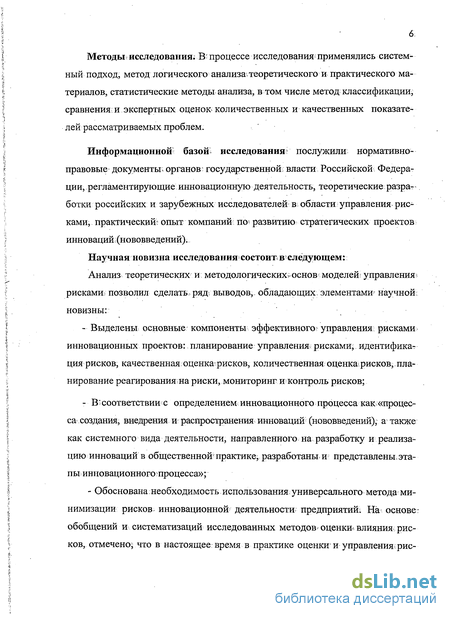 6

Методы исследования. В процессе исследования применялись системный подход, метод логического анализа теоретического и практического материалов, статистические методы анализа, в том числе метод классификации, сравнения и экспертных оценок количественных и качественных показателей рассматриваемых проблем.

Информационной базой исследования послужили нормативно-правовые документы органов государственной власти Российской Федерации, регламентирующие инновационную деятельность, теоретические разработки российских и зарубежных исследователей в области управления рисками, практический опыт компаний по развитию стратегических проектов инноваций (нововведений).

Научная новизна исследования состоит в следующем:

Анализ теоретических и методологических основ моделей управления рисками позволил сделать ряд выводов, обладающих элементами научной новизны:

- Выделены основные компоненты эффективного управления рисками инновационных проектов: планирование управления рисками, идентификация рисков, качественная оценка рисков, количественная оценка рисков, планирование реагирования на риски, мониторинг и контроль рисков;

- В соответствии с определением инновационного процесса как «процесса создания, внедрения и распространения инноваций (нововведений), а также как системного вида деятельности, направленного на разработку и реализацию инноваций в общественной практике, разработаны и представлены этапы инновационного процесса»;

- Обоснована необходимость использования универсального метода минимизации рисков инновационной деятельности предприятий. На основе обобщений и систематизаций исследованных методов оценки влияния рисков, отмечено, что в настоящее время в практике оценки и управления рис-

dsLib.net
библиотека диссертаций